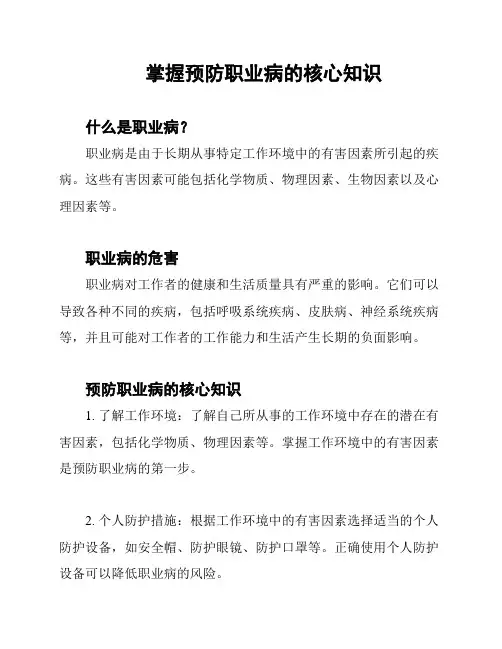 掌握预防职业病的核心知识

什么是职业病？

职业病是由于长期从事特定工作环境中的有害因素所引起的疾病。这些有害因素可能包括化学物质、物理因素、生物因素以及心理因素等。

职业病的危害

职业病对工作者的健康和生活质量具有严重的影响。它们可以导致各种不同的疾病，包括呼吸系统疾病、皮肤病、神经系统疾病等，并且可能对工作者的工作能力和生活产生长期的负面影响。

预防职业病的核心知识

1. 了解工作环境：了解自己所从事的工作环境中存在的潜在有害因素，包括化学物质、物理因素等。掌握工作环境中的有害因素是预防职业病的第一步。

2. 个人防护措施：根据工作环境中的有害因素选择适当的个人防护设备，如安全帽、防护眼镜、防护口罩等。正确使用个人防护设备可以降低职业病的风险。